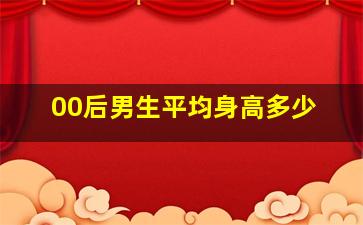 00后男生平均身高多少